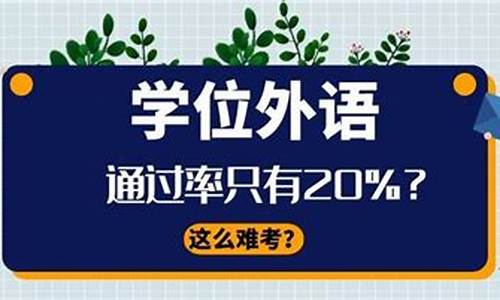 学位外语

通过率只有20%？

这么难考？